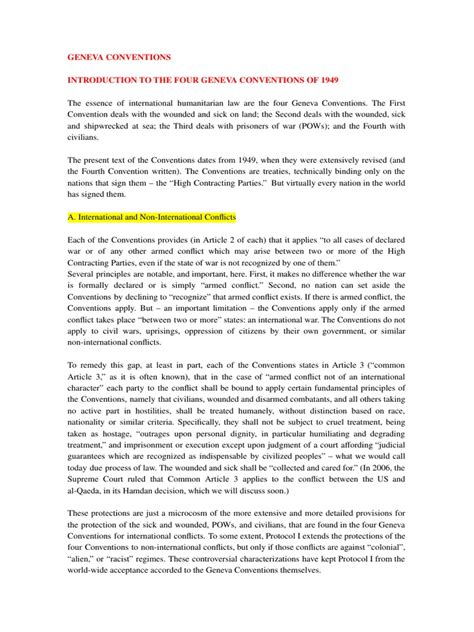 GENEVA CONVENTIONS

INTRODUCTION TO THE FOUR GENEVA CONVENTIONS OF 1949

The essence of international humanitarian law are the four Geneva Conventions. The First Convention deals with the wounded and sick on land; the Second deals with the wounded, sick and shipwrecked at sea; the Third deals with prisoners of war (POWs); and the Fourth with civilians.

The present text of the Conventions dates from 1949, when they were extensively revised (and the Fourth Convention written). The Conventions are treaties, technically binding only on the nations that sign them – the "High Contracting Parties." But virtually every nation in the world has signed them.

A. International and Non-International Conflicts

Each of the Conventions provides (in Article 2 of each) that it applies "to all cases of declared war or of any other armed conflict which may arise between two or more of the High Contracting Parties, even if the state of war is not recognized by one of them."
Several principles are notable, and important, here. First, it makes no difference whether the war is formally declared or is simply "armed conflict." Second, no nation can set aside the Conventions by declining to "recognize" that armed conflict exists. If there is armed conflict, the Conventions apply. But – an important limitation – the Conventions apply only if the armed conflict takes place "between two or more" states: an international war. The Conventions do not apply to civil wars, uprisings, oppression of citizens by their own government, or similar non-international conflicts.

To remedy this gap, at least in part, each of the Conventions states in Article 3 ("common Article 3," as it is often known), that in the case of "armed conflict not of an international character" each party to the conflict shall be bound to apply certain fundamental principles of the Conventions, namely that civilians, wounded and disarmed combatants, and all others taking no active part in hostilities, shall be treated humanely, without distinction based on race, nationality or similar criteria. Specifically, they shall not be subject to cruel treatment, being taken as hostage, "outrages upon personal dignity, in particular humiliating and degrading treatment," and imprisonment or execution except upon judgment of a court affording "judicial guarantees which are recognized as indispensable by civilized peoples" – what we would call today due process of law. The wounded and sick shall be "collected and cared for." (In 2006, the Supreme Court ruled that Common Article 3 applies to the conflict between the US and al-Qaeda, in its Hamdan decision, which we will discuss soon.)

These protections are just a microcosm of the more extensive and more detailed provisions for the protection of the sick and wounded, POWs, and civilians, that are found in the four Geneva Conventions for international conflicts. To some extent, Protocol I extends the protections of the four Conventions to non-international conflicts, but only if those conflicts are against "colonial", "alien," or "racist" regimes. These controversial characterizations have kept Protocol I from the world-wide acceptance accorded to the Geneva Conventions themselves.